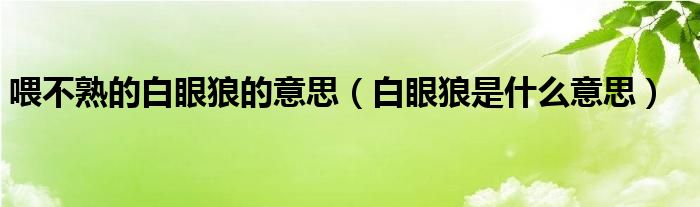 喂不熟的白眼狼的意思（白眼狼是什么意思）